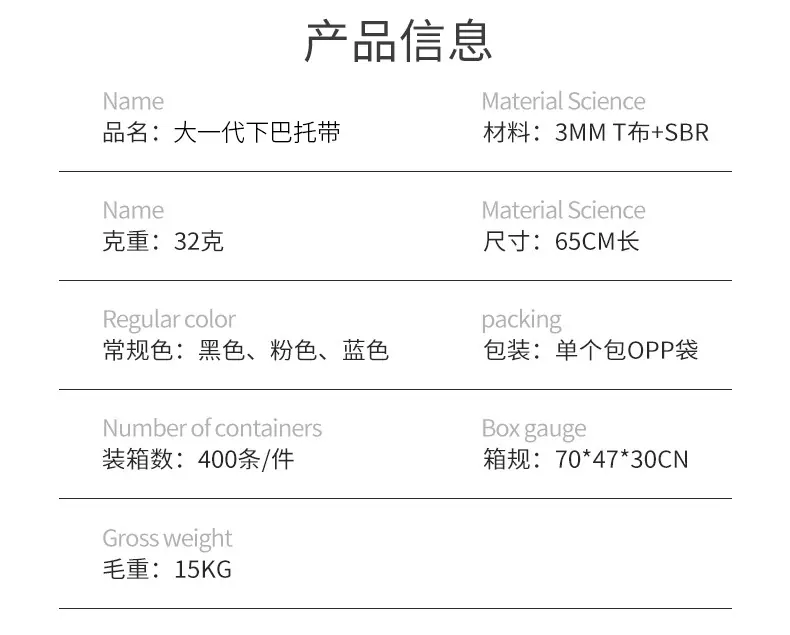 产品信息

Name
品名：大一代下巴托带

Material Science
材料：3MM T布+SBR

Name
克重：32克

Material Science
尺寸：65CM长

Regular color
常规色：黑色、粉色、蓝色

packing
包装：单个包OPP袋

Number of containers
装箱数：400条/件

Box gauge
箱规：70*47*30CN

Gross weight
毛重：15KG